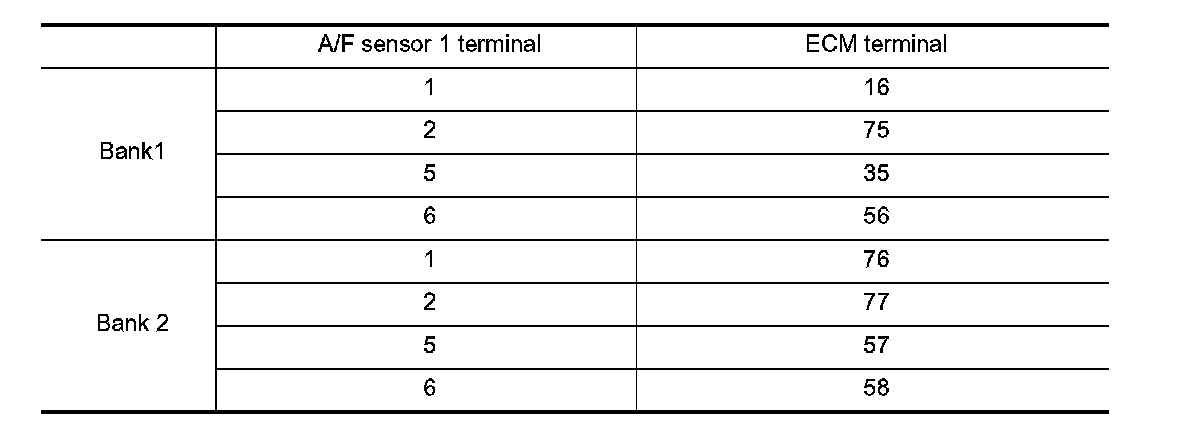 |  | A/F sensor 1 terminal | ECM terminal |
|---|---|---|
| Bank1 | 1 | 16 |
|  | 2 | 75 |
|  | 5 | 35 |
|  | 6 | 56 |
| Bank 2 | 1 | 76 |
|  | 2 | 77 |
|  | 5 | 57 |
|  | 6 | 58 |